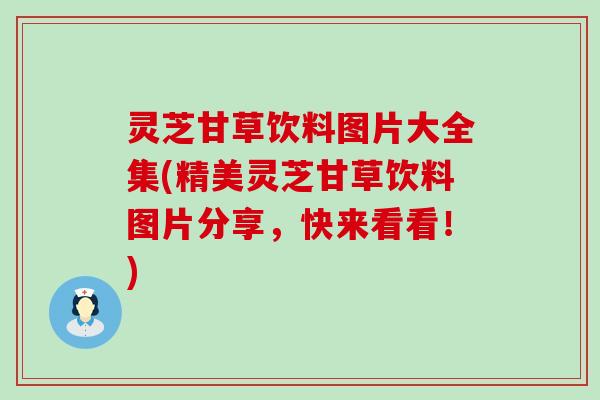 灵芝甘草饮料图片大全集(精美灵芝甘草饮料图片分享，快来看看！)